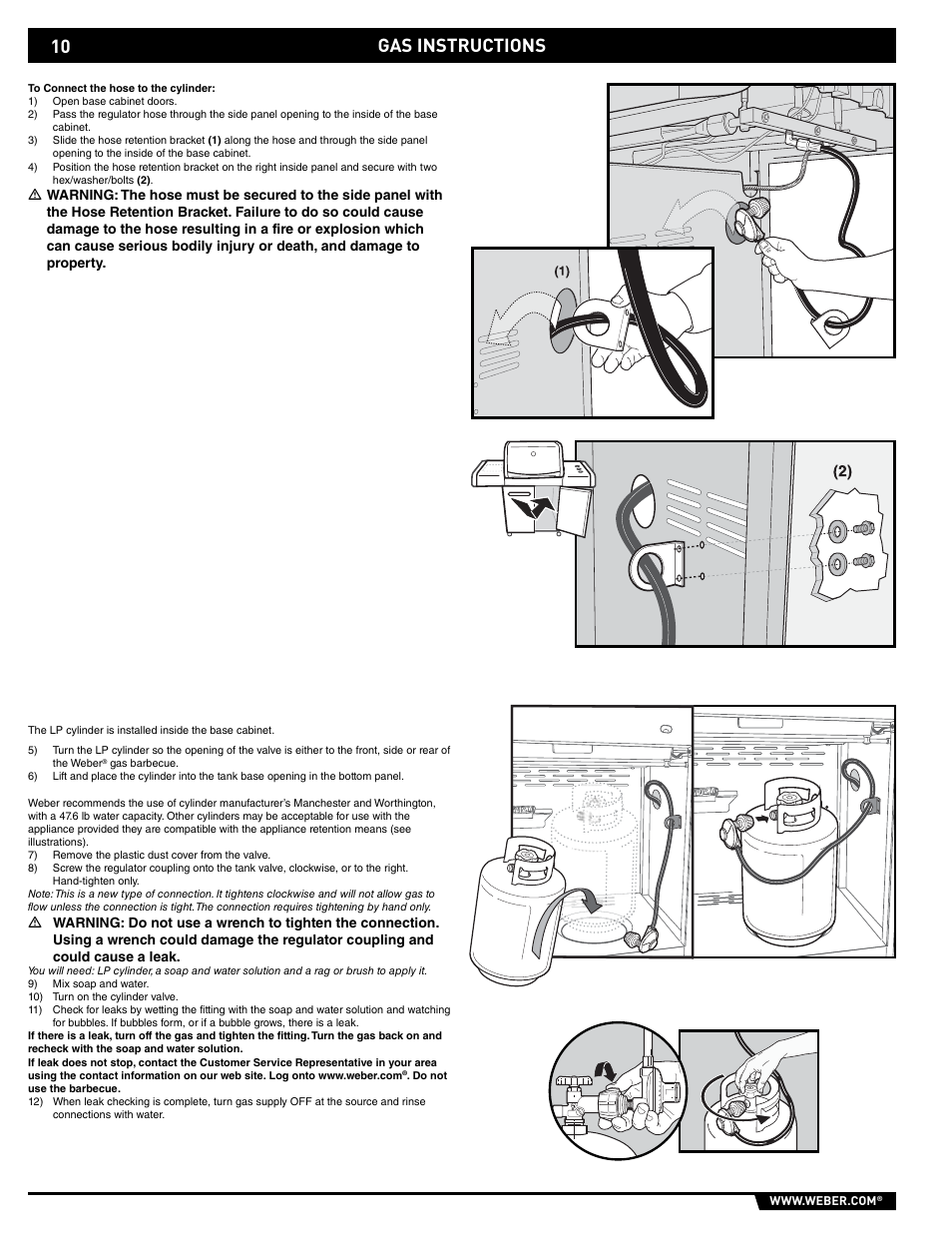 10 GAS INSTRUCTIONS

To Connect the hose to the cylinder:
1) Open base cabinet doors.
2) Pass the regulator hose through the side panel opening to the inside of the base cabinet.
3) Slide the hose retention bracket (1) along the hose and through the side panel opening to the inside of the base cabinet.
4) Position the hose retention bracket on the right inside panel and secure with two hex/washer/bolts (2).

⚠ WARNING: The hose must be secured to the side panel with the Hose Retention Bracket. Failure to do so could cause damage to the hose resulting in a fire or explosion which can cause serious bodily injury or death, and damage to property.

(1)

(2)

The LP cylinder is installed inside the base cabinet.

5) Turn the LP cylinder so the opening of the valve is either to the front, side or rear of the Weber® gas barbecue.
6) Lift and place the cylinder into the tank base opening in the bottom panel.

Weber recommends the use of cylinder manufacturer's Manchester and Worthington, with a 47.6 lb water capacity. Other cylinders may be acceptable for use with the appliance provided they are compatible with the appliance retention means (see illustrations).
7) Remove the plastic dust cover from the valve.
8) Screw the regulator coupling onto the tank valve, clockwise, or to the right. Hand-tighten only.
Note: This is a new type of connection. It tightens clockwise and will not allow gas to flow unless the connection is tight. The connection requires tightening by hand only.

⚠ WARNING: Do not use a wrench to tighten the connection. Using a wrench could damage the regulator coupling and could cause a leak.

You will need: LP cylinder, a soap and water solution and a rag or brush to apply it.
9) Mix soap and water.
10) Turn on the cylinder valve.
11) Check for leaks by wetting the fitting with the soap and water solution and watching for bubbles. If bubbles form, or if a bubble grows, there is a leak.
If there is a leak, turn off the gas and tighten the fitting. Turn the gas back on and recheck with the soap and water solution.
If leak does not stop, contact the Customer Service Representative in your area using the contact information on our web site. Log onto www.weber.com®. Do not use the barbecue.
12) When leak checking is complete, turn gas supply OFF at the source and rinse connections with water.

WWW.WEBER.COM®